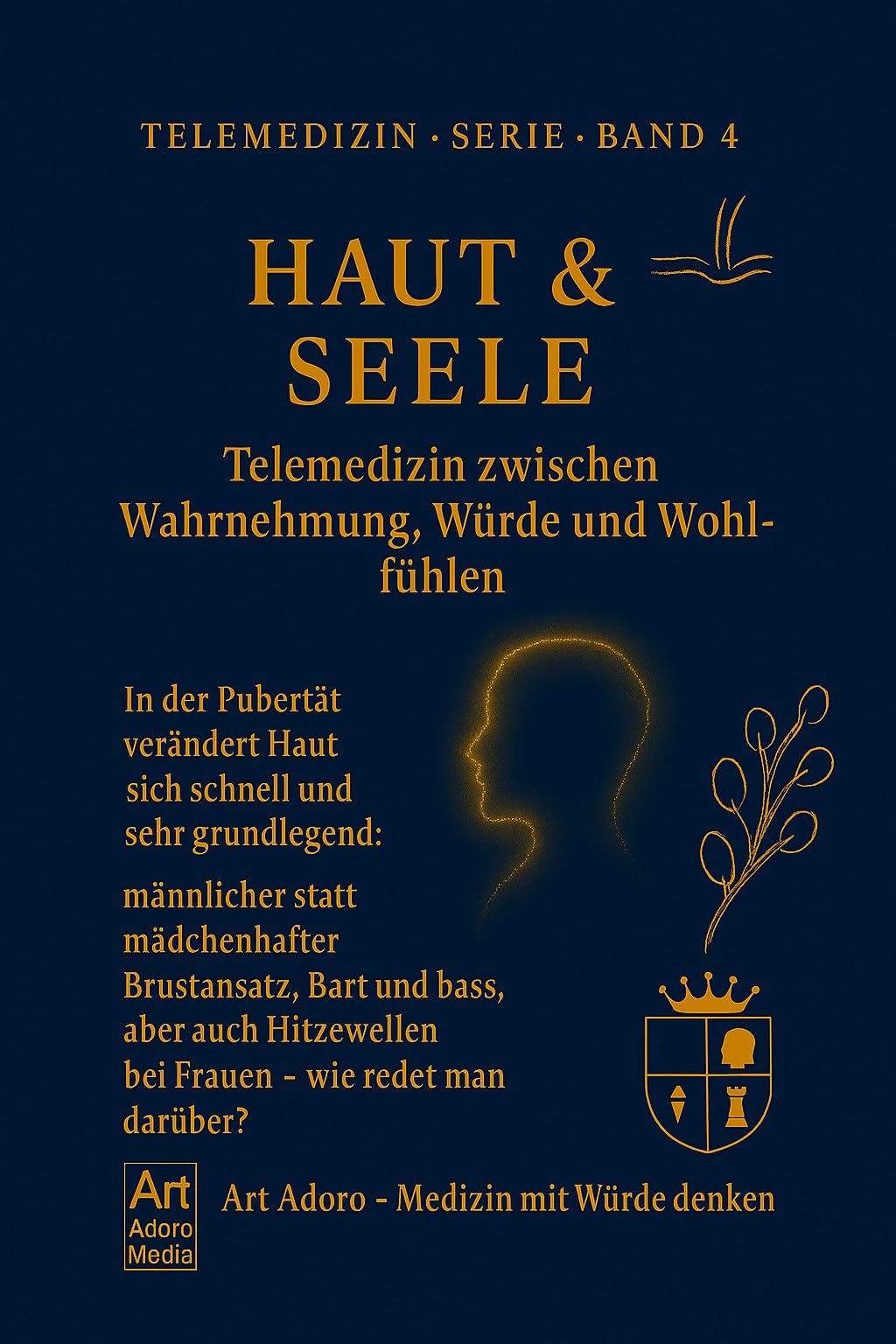 TELEMEDIZIN · SERIE · BAND 4

HAUT &
SEELE

Telemedizin zwischen Wahrnehmung, Würde und Wohlfühlen

In der Pubertät verändert Haut sich schnell und sehr grundlegend:

männlicher statt mädchenhafter Brustansatz, Bart und bass, aber auch Hitzewellen bei Frauen - wie redet man darüber?

Art
Adoro
Media

Art Adoro - Medizin mit Würde denken